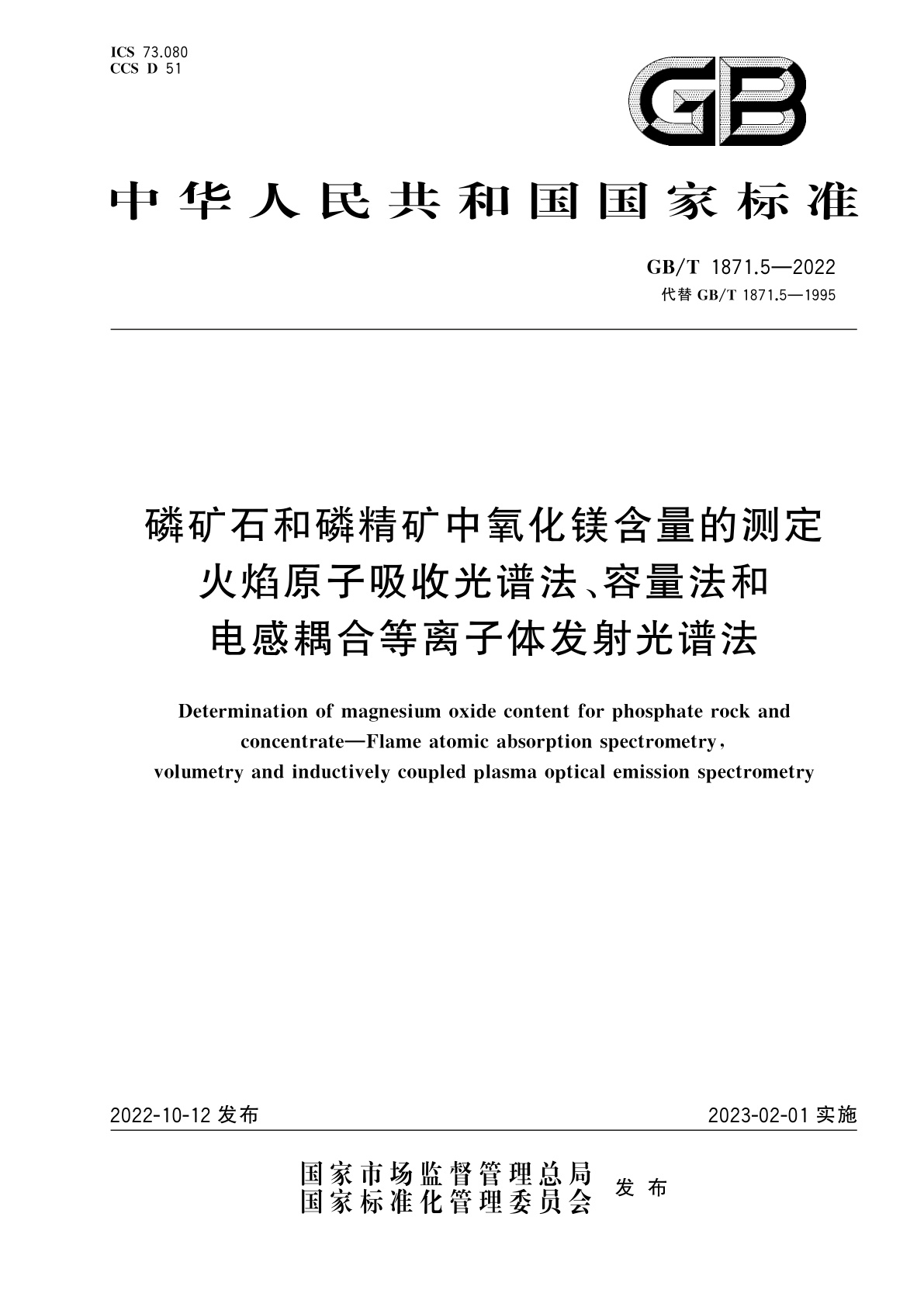 ICS 73.080
CCS D 51

GB

中华人民共和国国家标准

GB/T 1871.5—2022
代替 GB/T 1871.5—1995

磷矿石和磷精矿中氧化镁含量的测定
火焰原子吸收光谱法、容量法和
电感耦合等离子体发射光谱法

Determination of magnesium oxide content for phosphate rock and concentrate—Flame atomic absorption spectrometry, volumetry and inductively coupled plasma optical emission spectrometry

2022-10-12 发布

2023-02-01 实施

国家市场监督管理总局
国家标准化管理委员会
发布